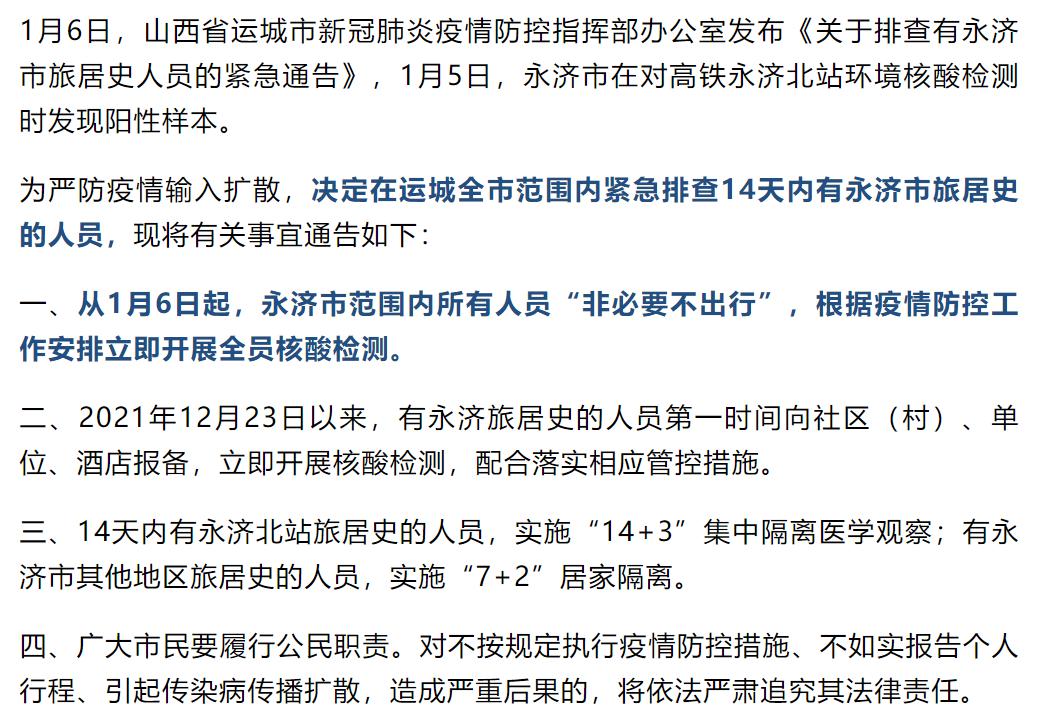 1月6日，山西省运城市新冠肺炎疫情防控指挥部办公室发布《关于排查有永济市旅居史人员的紧急通告》，1月5日，永济市在对高铁永济北站环境核酸检测时发现阳性样本。

为严防疫情输入扩散，决定在运城全市范围内紧急排查14天内有永济市旅居史的人员，现将有关事宜通告如下：

一、从1月6日起，永济市范围内所有人员“非必要不出行”，根据疫情防控工作安排立即开展全员核酸检测。

二、2021年12月23日以来，有永济旅居史的人员第一时间向社区（村）、单位、酒店报备，立即开展核酸检测，配合落实相应管控措施。

三、14天内有永济北站旅居史的人员，实施“14+3”集中隔离医学观察；有永济市其他地区旅居史的人员，实施“7+2”居家隔离。

四、广大市民要履行公民职责。对不按规定执行疫情防控措施、不如实报告个人行程、引起传染病传播扩散，造成严重后果的，将依法严肃追究其法律责任。